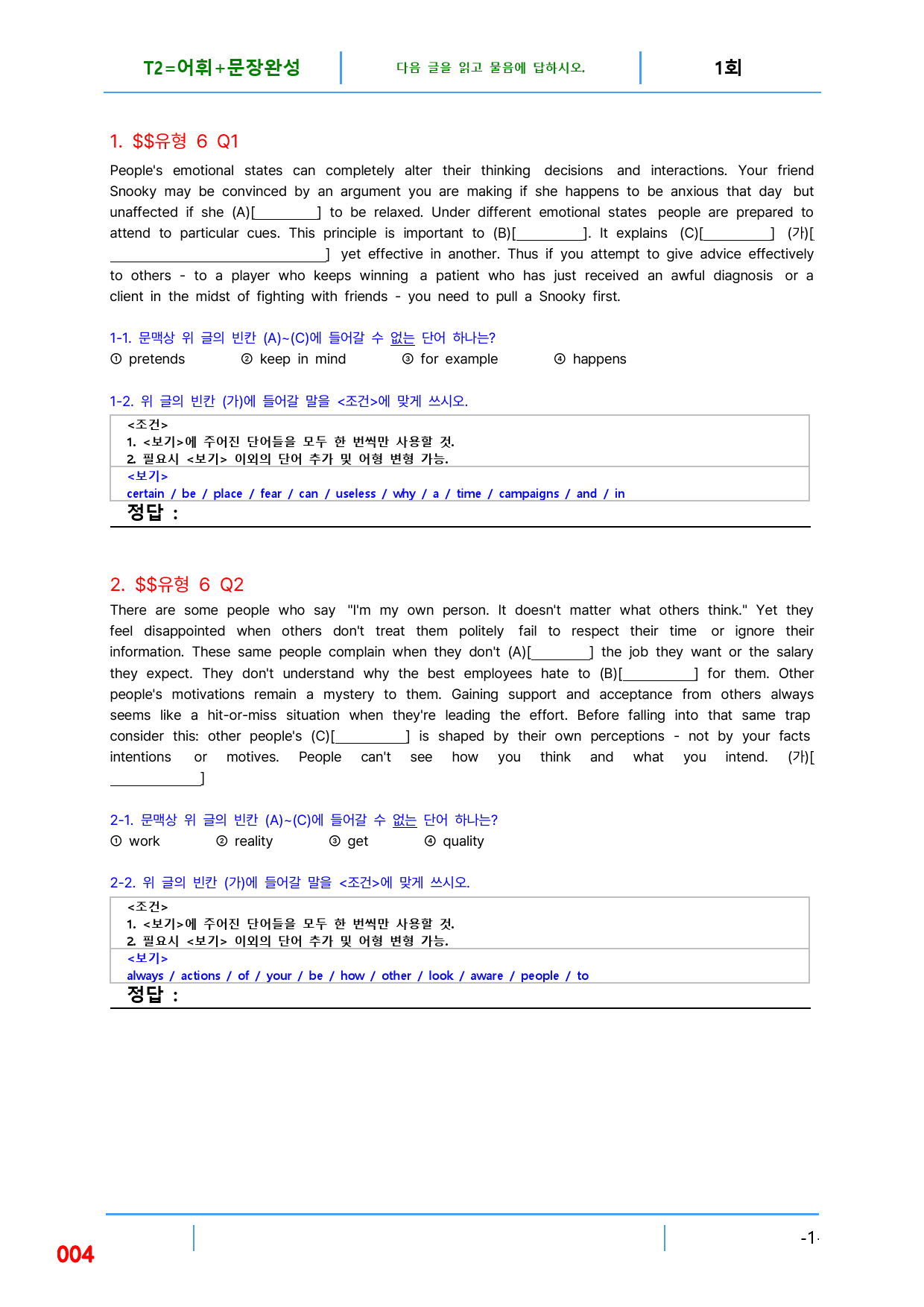 T2=어휘+문장완성

다음 글을 읽고 물음에 답하시오.

1회

1. $$유형 6 Q1

People's emotional states can completely alter their thinking decisions and interactions. Your friend Snooky may be convinced by an argument you are making if she happens to be anxious that day but unaffected if she (A)[____] to be relaxed. Under different emotional states people are prepared to attend to particular cues. This principle is important to (B)[____]. It explains (C)[____] (가)[____] yet effective in another. Thus if you attempt to give advice effectively to others - to a player who keeps winning a patient who has just received an awful diagnosis or a client in the midst of fighting with friends - you need to pull a Snooky first.

1-1. 문맥상 위 글의 빈칸 (A)~(C)에 들어갈 수 없는 단어 하나는?
① pretends ② keep in mind ③ for example ④ happens

1-2. 위 글의 빈칸 (가)에 들어갈 말을 <조건>에 맞게 쓰시오.

<조건>
1. <보기>에 주어진 단어들을 모두 한 번씩만 사용할 것.
2. 필요시 <보기> 이외의 단어 추가 및 어형 변형 가능.
<보기>
certain / be / place / fear / can / useless / why / a / time / campaigns / and / in
정답 :

2. $$유형 6 Q2

There are some people who say "I'm my own person. It doesn't matter what others think." Yet they feel disappointed when others don't treat them politely fail to respect their time or ignore their information. These same people complain when they don't (A)[____] the job they want or the salary they expect. They don't understand why the best employees hate to (B)[____] for them. Other people's motivations remain a mystery to them. Gaining support and acceptance from others always seems like a hit-or-miss situation when they're leading the effort. Before falling into that same trap consider this: other people's (C)[____] is shaped by their own perceptions - not by your facts intentions or motives. People can't see how you think and what you intend. (가)[____]

2-1. 문맥상 위 글의 빈칸 (A)~(C)에 들어갈 수 없는 단어 하나는?
① work ② reality ③ get ④ quality

2-2. 위 글의 빈칸 (가)에 들어갈 말을 <조건>에 맞게 쓰시오.

<조건>
1. <보기>에 주어진 단어들을 모두 한 번씩만 사용할 것.
2. 필요시 <보기> 이외의 단어 추가 및 어형 변형 가능.
<보기>
always / actions / of / your / be / how / other / look / aware / people / to
정답 :

004

-1-